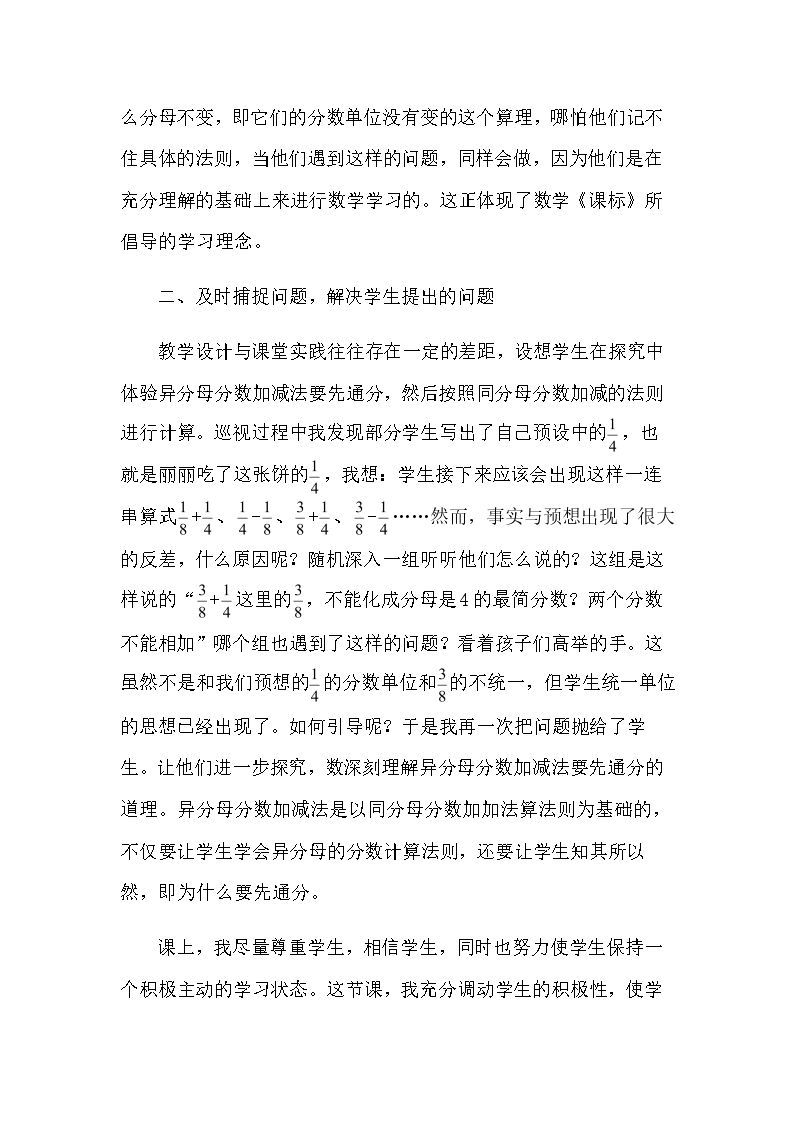 么分母不变，即它们的分数单位没有变的这个算理，哪怕他们记不住具体的法则，当他们遇到这样的问题，同样会做，因为他们是在充分理解的基础上来进行数学学习的。这正体现了数学《课标》所倡导的学习理念。

二、及时捕捉问题，解决学生提出的问题

教学设计与课堂实践往往存在一定的差距，设想学生在探究中体验异分母分数加减法要先通分，然后按照同分母分数加减的法则进行计算。巡视过程中我发现部分学生写出了自己预设中的$\frac{1}{4}$，也就是丽丽吃了这张饼的$\frac{1}{4}$，我想：学生接下来应该会出现这样一连串算式$\frac{1}{8}+\frac{1}{4}$、$\frac{1}{4}-\frac{1}{8}$、$\frac{3}{8}+\frac{1}{4}$、$\frac{3}{8}-\frac{1}{4}$……然而，事实与预想出现了很大的反差，什么原因呢？随机深入一组听听他们怎么说的？这组是这样说的“$\frac{3}{8}+\frac{1}{4}$这里的$\frac{3}{8}$，不能化成分母是4的最简分数？两个分数不能相加”哪个组也遇到了这样的问题？看着孩子们高举的手。这虽然不是和我们预想的$\frac{1}{4}$的分数单位和$\frac{3}{8}$的不统一，但学生统一单位的思想已经出现了。如何引导呢？于是我再一次把问题抛给了学生。让他们进一步探究，数深刻理解异分母分数加减法要先通分的道理。异分母分数加减法是以同分母分数加加法算法则为基础的，不仅要让学生学会异分母的分数计算法则，还要让学生知其所以然，即为什么要先通分。

课上，我尽量尊重学生，相信学生，同时也努力使学生保持一个积极主动的学习状态。这节课，我充分调动学生的积极性，使学